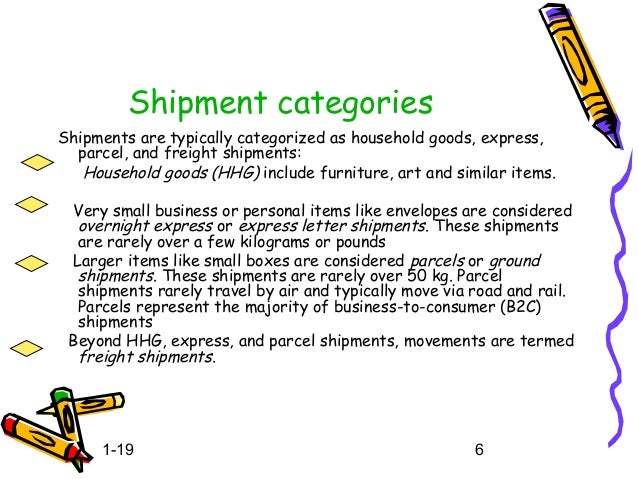 Shipment categories

Shipments are typically categorized as household goods, express, parcel, and freight shipments:

Household goods (HHG) include furniture, art and similar items.

Very small business or personal items like envelopes are considered overnight express or express letter shipments. These shipments are rarely over a few kilograms or pounds

Larger items like small boxes are considered parcels or ground shipments. These shipments are rarely over 50 kg. Parcel shipments rarely travel by air and typically move via road and rail. Parcels represent the majority of business-to-consumer (B2C) shipments

Beyond HHG, express, and parcel shipments, movements are termed freight shipments.

1-19

6